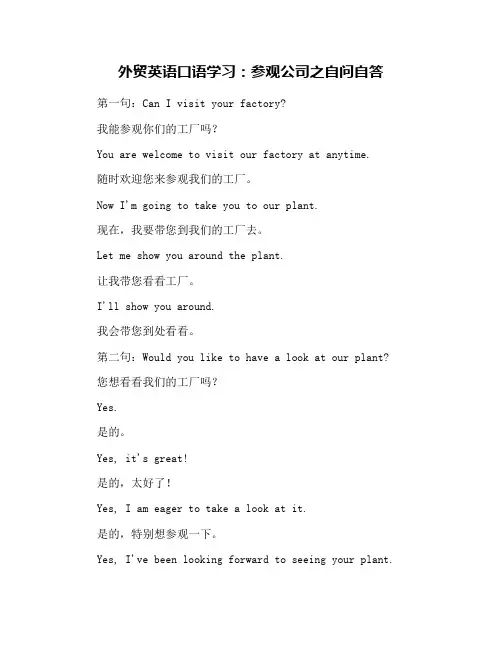 外贸英语口语学习：参观公司之自问自答

第一句：Can I visit your factory?

我能参观你们的工厂吗？

You are welcome to visit our factory at anytime.

随时欢迎您来参观我们的工厂。

Now I'm going to take you to our plant.

现在，我要带您到我们的工厂去。

Let me show you around the plant.

让我带您看看工厂。

I'll show you around.

我会带您到处看看。

第二句：Would you like to have a look at our plant?

您想看看我们的工厂吗？

Yes.

是的。

Yes, it's great!

是的，太好了！

Yes, I am eager to take a look at it.

是的，特别想参观一下。

Yes, I've been looking forward to seeing your plant.